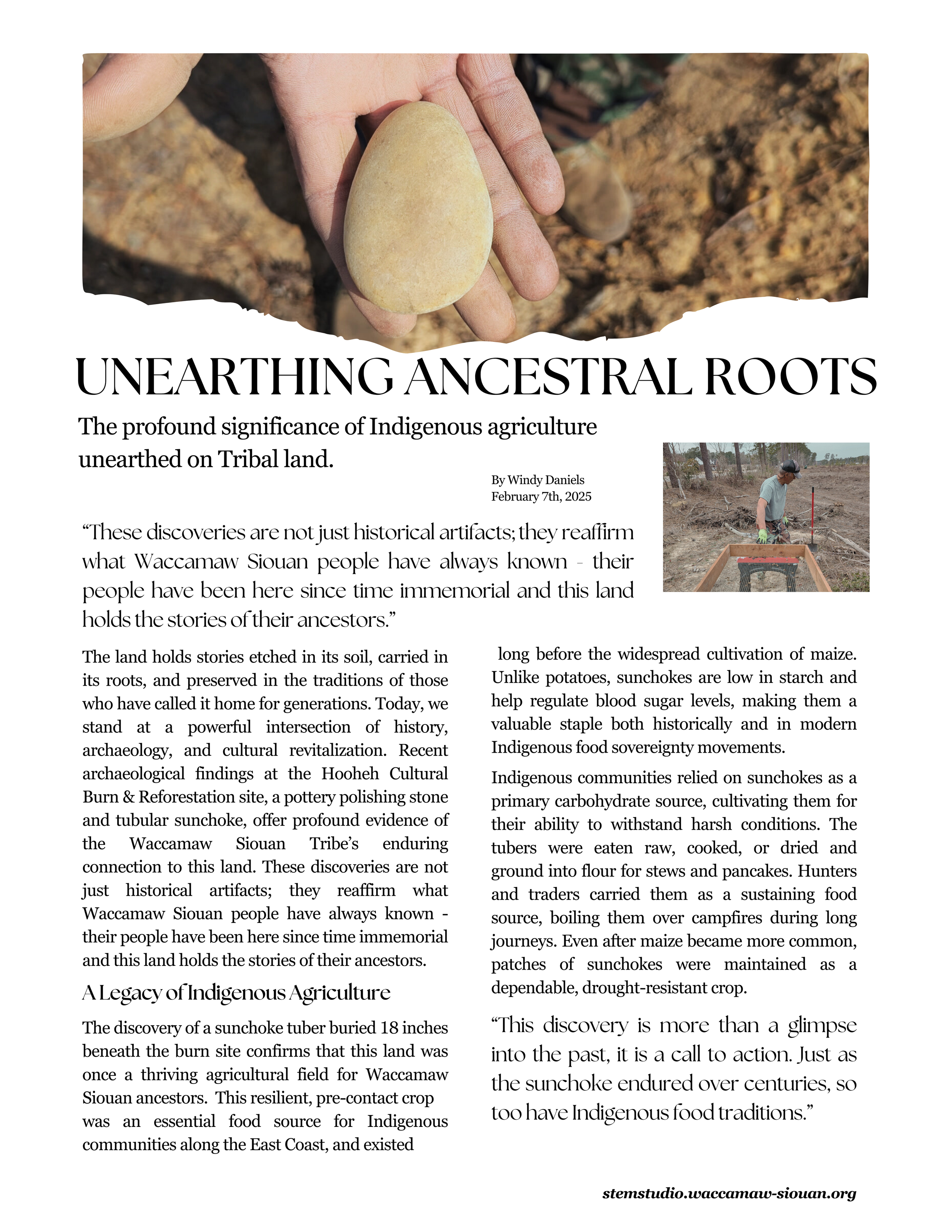 UNEARTHING ANCESTRAL ROOTS

The profound significance of Indigenous agriculture unearthed on Tribal land.

By Windy Daniels
February 7th, 2025

“These discoveries are not just historical artifacts; they reaffirm what Waccamaw Siouan people have always known - their people have been here since time immemorial and this land holds the stories of their ancestors.”

The land holds stories etched in its soil, carried in its roots, and preserved in the traditions of those who have called it home for generations. Today, we stand at a powerful intersection of history, archaeology, and cultural revitalization. Recent archaeological findings at the Hooheh Cultural Burn & Reforestation site, a pottery polishing stone and tubular sunchoke, offer profound evidence of the Waccamaw Siouan Tribe’s enduring connection to this land. These discoveries are not just historical artifacts; they reaffirm what Waccamaw Siouan people have always known - their people have been here since time immemorial and this land holds the stories of their ancestors.

A Legacy of Indigenous Agriculture

The discovery of a sunchoke tuber buried 18 inches beneath the burn site confirms that this land was once a thriving agricultural field for Waccamaw Siouan ancestors. This resilient, pre-contact crop was an essential food source for Indigenous communities along the East Coast, and existed

long before the widespread cultivation of maize. Unlike potatoes, sunchokes are low in starch and help regulate blood sugar levels, making them a valuable staple both historically and in modern Indigenous food sovereignty movements.

Indigenous communities relied on sunchokes as a primary carbohydrate source, cultivating them for their ability to withstand harsh conditions. The tubers were eaten raw, cooked, or dried and ground into flour for stews and pancakes. Hunters and traders carried them as a sustaining food source, boiling them over campfires during long journeys. Even after maize became more common, patches of sunchokes were maintained as a dependable, drought-resistant crop.

“This discovery is more than a glimpse into the past, it is a call to action. Just as the sunchoke endured over centuries, so too have Indigenous food traditions.”

stemstudio.waccamaw-siouan.org